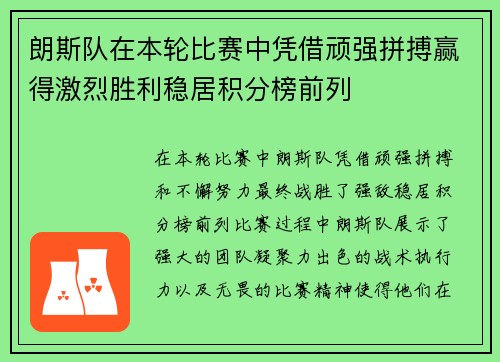 朗斯队在本轮比赛中凭借顽强拼搏赢得激烈胜利稳居积分榜前列

在本轮比赛中朗斯队凭借顽强拼搏和不懈努力最终战胜了强敌稳居积分榜前列比赛过程中朗斯队展示了强大的团队凝聚力出色的战术执行力以及无畏的比赛精神使得他们在